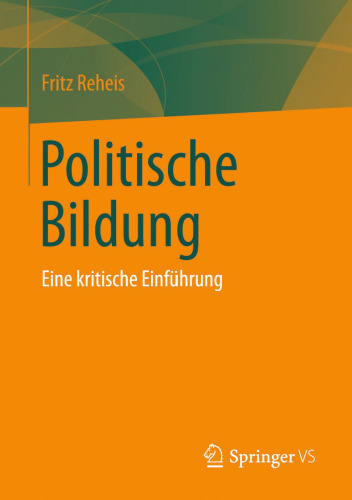 Fritz Reheis

Politische Bildung

Eine kritische Einführung

Springer VS